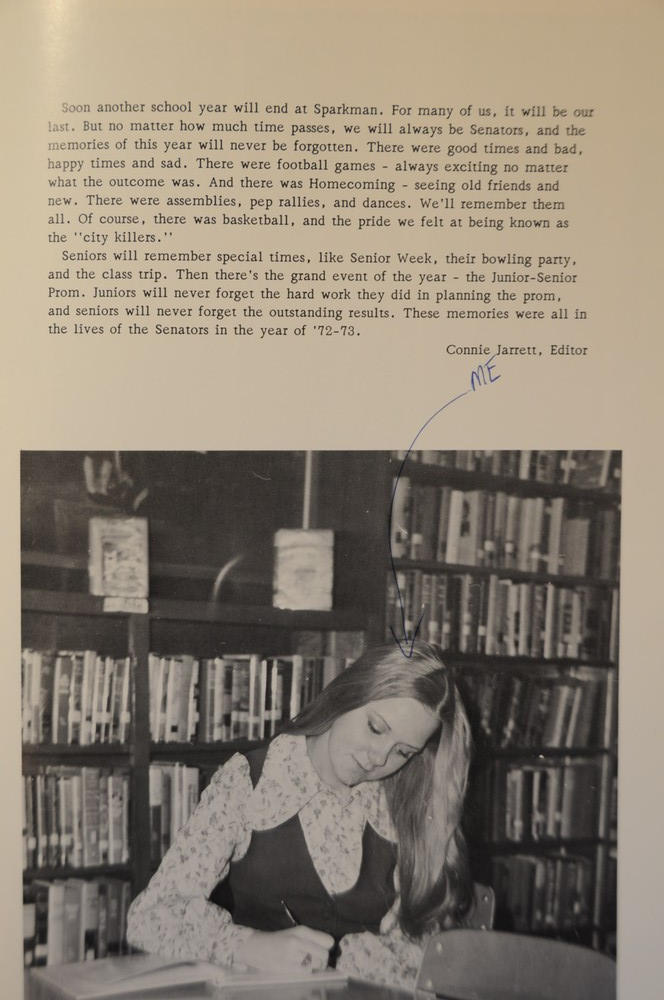 Soon another school year will end at Sparkman. For many of us, it will be our last. But no matter how much time passes, we will always be Senators, and the memories of this year will never be forgotten. There were good times and bad, happy times and sad. There were football games - always exciting no matter what the outcome was. And there was Homecoming - seeing old friends and new. There were assemblies, pep rallies, and dances. We'll remember them all. Of course, there was basketball, and the pride we felt at being known as the "city killers."

Seniors will remember special times, like Senior Week, their bowling party, and the class trip. Then there's the grand event of the year - the Junior-Senior Prom. Juniors will never forget the hard work they did in planning the prom, and seniors will never forget the outstanding results. These memories were all in the lives of the Senators in the year of '72-73.

Connie Jarrett, Editor

ME